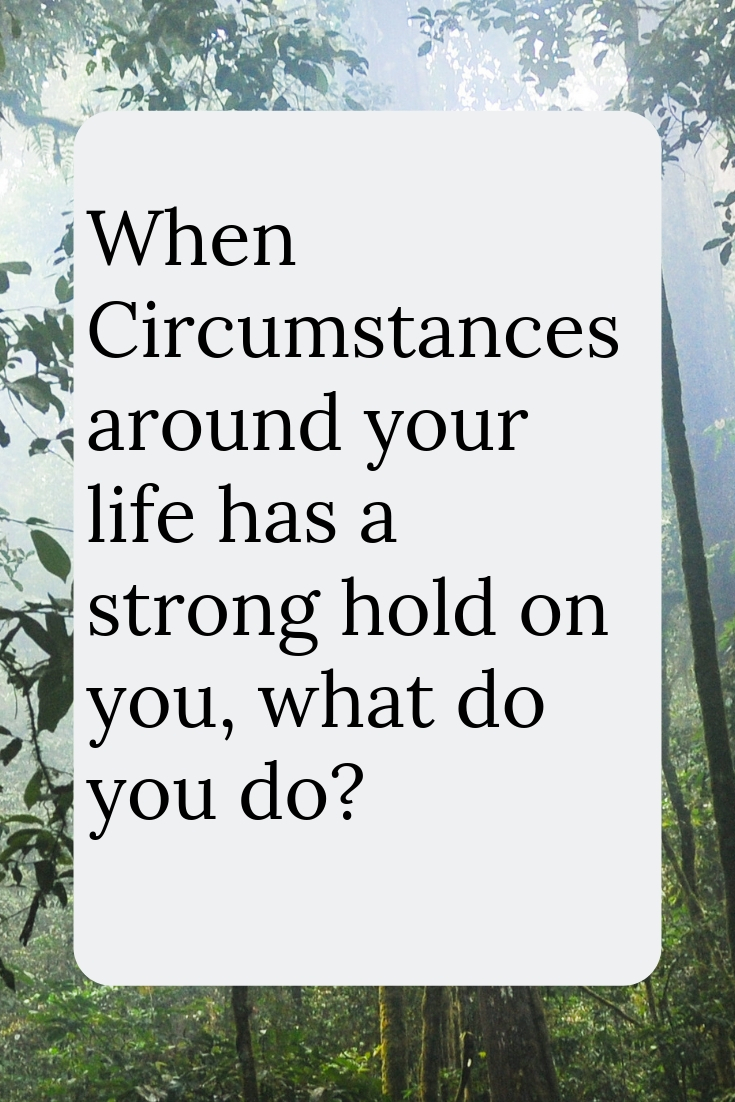 When Circumstances around your life has a strong hold on you, what do you do?